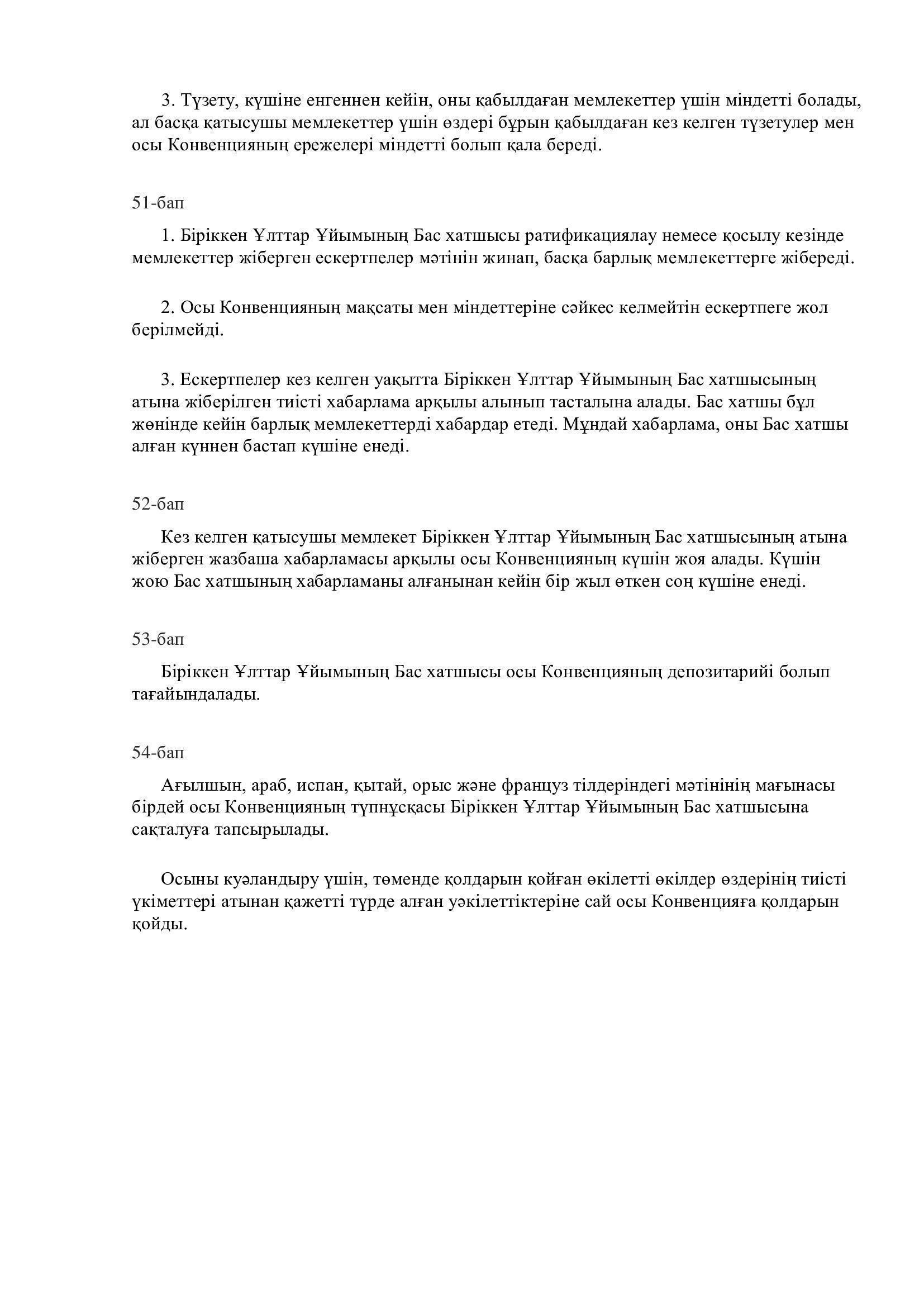 3. Түзету, күшіне енгеннен кейін, оны қабылдаған мемлекеттер үшін міндетті болады, ал басқа қатысушы мемлекеттер үшін өздері бұрын қабылдаған кез келген түзетулер мен осы Конвенцияның ережелері міндетті болып қала береді.

51-бап

1. Біріккен Ұлттар Ұйымының Бас хатшысы ратификациялау немесе қосылу кезінде мемлекеттер жіберген ескертпелер мәтінін жинап, басқа барлық мемлекеттерге жібереді.

2. Осы Конвенцияның мақсаты мен міндеттеріне сәйкес келмейтін ескертпеге жол берілмейді.

3. Ескертпелер кез келген уақытта Біріккен Ұлттар Ұйымының Бас хатшысының атына жіберілген тиісті хабарлама арқылы алынып тасталына алады. Бас хатшы бұл жөнінде кейін барлық мемлекеттерді хабардар етеді. Мұндай хабарлама, оны Бас хатшы алған күннен бастап күшіне енеді.

52-бап

Кез келген қатысушы мемлекет Біріккен Ұлттар Ұйымының Бас хатшысының атына жіберген жазбаша хабарламасы арқылы осы Конвенцияның күшін жоя алады. Күшін жою Бас хатшының хабарламаны алғанынан кейін бір жыл өткен соң күшіне енеді.

53-бап

Біріккен Ұлттар Ұйымының Бас хатшысы осы Конвенцияның депозитарийі болып тағайындалады.

54-бап

Ағылшын, араб, испан, қытай, орыс және француз тілдеріндегі мәтінінің мағынасы бірдей осы Конвенцияның түпнұсқасы Біріккен Ұлттар Ұйымының Бас хатшысына сақталуға тапсырылады.

Осыны куәландыру үшін, төменде қолдарын қойған өкілетті өкілдер өздерінің тиісті үкіметтері атынан қажетті түрде алған уәкілеттіктеріне сай осы Конвенцияға қолдарын қойды.